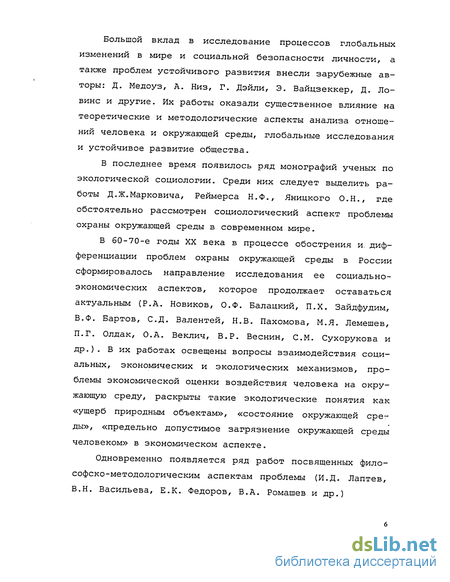 Большой вклад в исследование процессов глобальных изменений в мире и социальной безопасности личности, а также проблем устойчивого развития внесли зарубежные авторы: Д. Медоуз, А. Низ, Г. Дэйли, Э. Вайцзеккер, Д. Ловинс и другие. Их работы оказали существенное влияние на теоретические и методологические аспекты анализа отношений человека и окружающей среды, глобальные исследования и устойчивое развитие общества.

В последнее время появилось ряд монографий ученых по экологической социологии. Среди них следует выделить работы Д.Ж.Марковича, Реймерса Н.Ф., Яницкого О.Н., где обстоятельно рассмотрен социологический аспект проблемы охраны окружающей среды в современном мире.

В 60-70-е годы XX века в процессе обострения и дифференциации проблем охраны окружающей среды в России сформировалось направление исследования ее социально-экономических аспектов, которое продолжает оставаться актуальным (Р.А. Новиков, О.Ф. Балацкий, П.Х. Зайдфудим, В.Ф. Бартов, С.Д. Валентей, Н.В. Пахомова, М.Я. Лемешев, П.Г. Олдак, О.А. Веклич, В.Р. Веснин, С.М. Сухорукова и др.). В их работах освещены вопросы взаимодействия социальных, экономических и экологических механизмов, проблемы экономической оценки воздействия человека на окружающую среду, раскрыты такие экологические понятия как «ущерб природным объектам», «состояние окружающей среды», «предельно допустимое загрязнение окружающей среды человеком» в экономическом аспекте.

Одновременно появляется ряд работ посвященных философско-методологическим аспектам проблемы (И.Д. Лаптев, В.Н. Васильева, Е.К. Федоров, В.А. Ромашев и др.)

6

dsLib.net
библиотека диссертаций